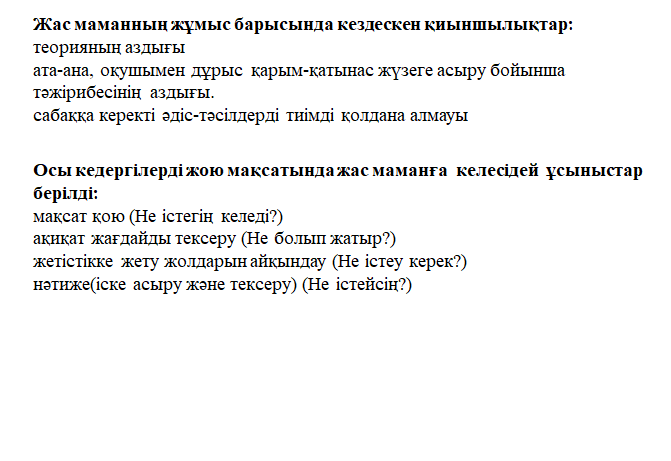 **Жас маманның жұмыс барысында кездескен қиыншылықтар:**
теорияның аздығы
ата-ана, оқушымен дұрыс қарым-қатынас жүзеге асыру бойынша тәжірибесінің аздығы.
сабаққа керекті әдіс-тәсілдерді тиімді қолдана алмауы

**Осы кедергілерді жою мақсатында жас маманға келесідей ұсыныстар берілді:**
мақсат қою (Не істегің келеді?)
ақиқат жағдайды тексеру (Не болып жатыр?)
жетістікке жету жолдарын айқындау (Не істеу керек?)
нәтиже(іске асыру және тексеру) (Не істейсің?)